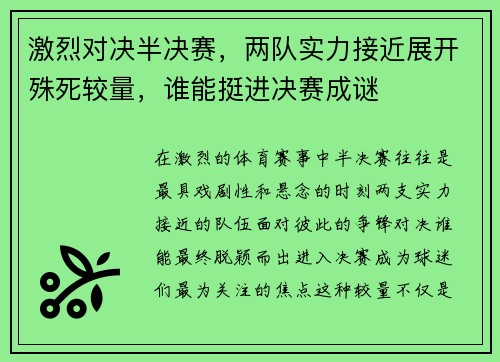 激烈对决半决赛，两队实力接近展开殊死较量，谁能挺进决赛成谜

在激烈的体育赛事中半决赛往往是最具戏剧性和悬念的时刻两支实力接近的队伍面对彼此的争锋对决谁能最终脱颖而出进入决赛成为球迷们最为关注的焦点这种较量不仅是